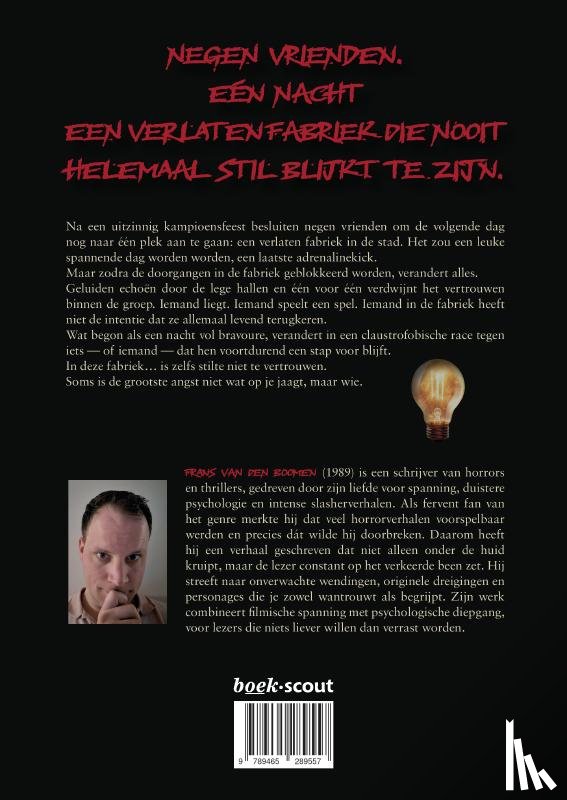 NEGEN VRIENDEN.
EÉN NACHT
EEN VERLATEN FABRIEK DIE NOOIT
HELEMAAL STIL BLIJKT TE ZIJN.

Na een uitzinnig kampioensfeest besluiten negen vrienden om de volgende dag nog naar één plek aan te gaan: een verlaten fabriek in de stad. Het zou een leuke spannende dag worden worden, een laatste adrenalinekick.
Maar zodra de doorgangen in de fabriek geblokkeerd worden, verandert alles. Geluiden echoën door de lege hallen en één voor één verdwijnt het vertrouwen binnen de groep. Iemand liegt. Iemand speelt een spel. Iemand in de fabriek heeft niet de intentie dat ze allemaal levend terugkeren.
Wat begon als een nacht vol bravoure, verandert in een claustrofobische race tegen iets — of iemand — dat hen voortdurend een stap voor blijft.
In deze fabriek… is zelfs stilte niet te vertrouwen.
Soms is de grootste angst niet wat op je jaagt, maar wie.

FRANS VAN DEN BOOMEN (1989) is een schrijver van horrors en thrillers, gedreven door zijn liefde voor spanning, duistere psychologie en intense slasherverhalen. Als fervent fan van het genre merkte hij dat veel horrorverhalen voorspelbaar werden en precies dát wilde hij doorbreken. Daarom heeft hij een verhaal geschreven dat niet alleen onder de huid kruipt, maar de lezer constant op het verkeerde been zet. Hij streeft naar onverwachte wendingen, originele dreigingen en personages die je zowel wantrouwt als begrijpt. Zijn werk combineert filmische spanning met psychologische diepgang, voor lezers die niets liever willen dan verrast worden.

boek·scout

9 789465 289557